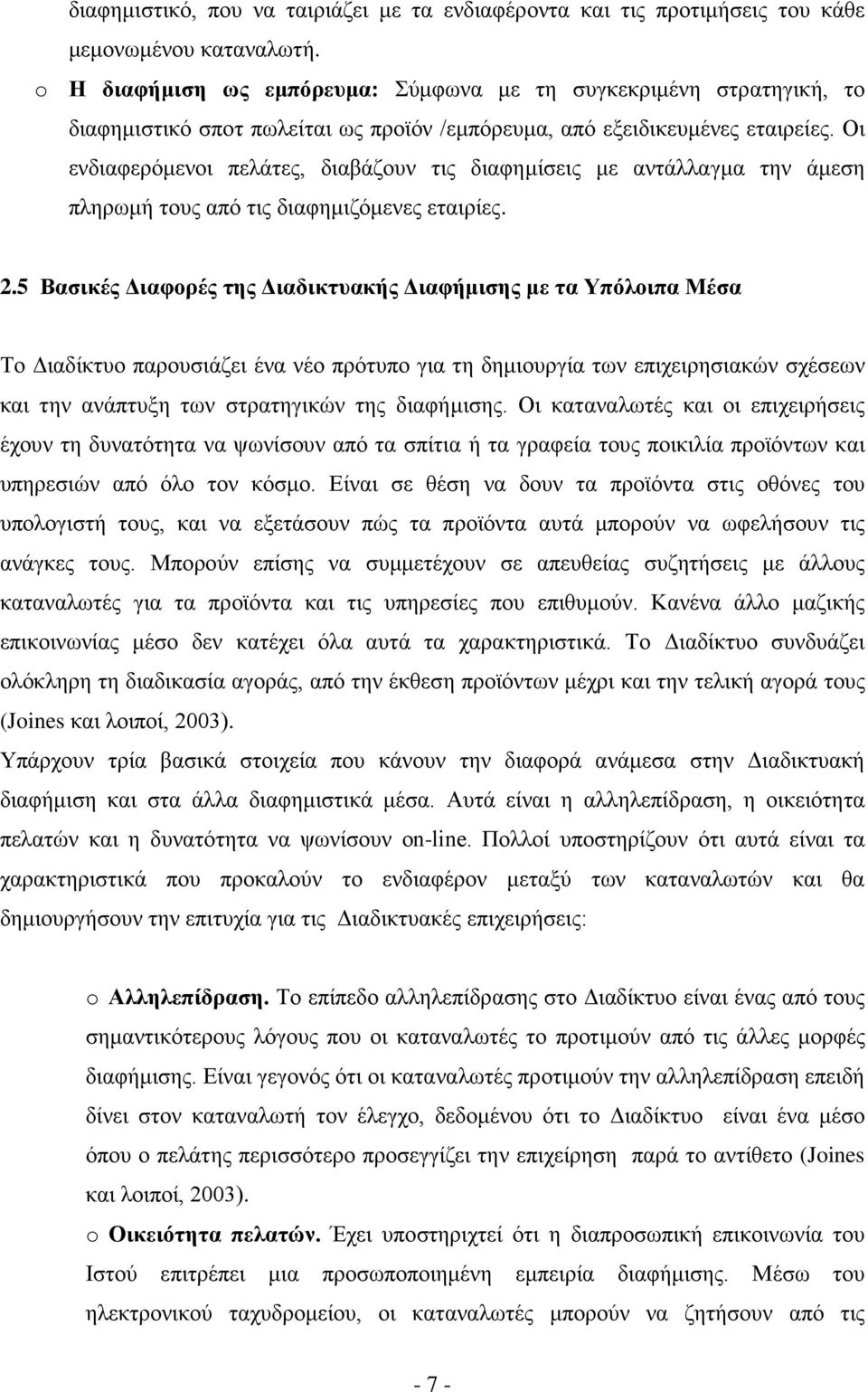 διαφημιστικό, που να ταιριάζει με τα ενδιαφέροντα και τις προτιμήσεις του κάθε μεμονωμένου καταναλωτή.

o Η διαφήμιση ως εμπόρευμα: Σύμφωνα με τη συγκεκριμένη στρατηγική, το διαφημιστικό σποτ πωλείται ως προϊόν /εμπόρευμα, από εξειδικευμένες εταιρείες. Οι ενδιαφερόμενοι πελάτες, διαβάζουν τις διαφημίσεις με αντάλλαγμα την άμεση πληρωμή τους από τις διαφημιζόμενες εταιρίες.

2.5 Βασικές Διαφορές της Διαδικτυακής Διαφήμισης με τα Υπόλοιπα Μέσα

Το Διαδίκτυο παρουσιάζει ένα νέο πρότυπο για τη δημιουργία των επιχειρησιακών σχέσεων και την ανάπτυξη των στρατηγικών της διαφήμισης. Οι καταναλωτές και οι επιχειρήσεις έχουν τη δυνατότητα να ψωνίσουν από τα σπίτια ή τα γραφεία τους ποικιλία προϊόντων και υπηρεσιών από όλο τον κόσμο. Είναι σε θέση να δουν τα προϊόντα στις οθόνες του υπολογιστή τους, και να εξετάσουν πώς τα προϊόντα αυτά μπορούν να ωφελήσουν τις ανάγκες τους. Μπορούν επίσης να συμμετέχουν σε απευθείας συζητήσεις με άλλους καταναλωτές για τα προϊόντα και τις υπηρεσίες που επιθυμούν. Κανένα άλλο μαζικής επικοινωνίας μέσο δεν κατέχει όλα αυτά τα χαρακτηριστικά. Το Διαδίκτυο συνδυάζει ολόκληρη τη διαδικασία αγοράς, από την έκθεση προϊόντων μέχρι και την τελική αγορά τους (Joines και λοιποί, 2003).

Υπάρχουν τρία βασικά στοιχεία που κάνουν την διαφορά ανάμεσα στην Διαδικτυακή διαφήμιση και στα άλλα διαφημιστικά μέσα. Αυτά είναι η αλληλεπίδραση, η οικειότητα πελατών και η δυνατότητα να ψωνίσουν on-line. Πολλοί υποστηρίζουν ότι αυτά είναι τα χαρακτηριστικά που προκαλούν το ενδιαφέρον μεταξύ των καταναλωτών και θα δημιουργήσουν την επιτυχία για τις Διαδικτυακές επιχειρήσεις:

o Αλληλεπίδραση. Το επίπεδο αλληλεπίδρασης στο Διαδίκτυο είναι ένας από τους σημαντικότερους λόγους που οι καταναλωτές το προτιμούν από τις άλλες μορφές διαφήμισης. Είναι γεγονός ότι οι καταναλωτές προτιμούν την αλληλεπίδραση επειδή δίνει στον καταναλωτή τον έλεγχο, δεδομένου ότι το Διαδίκτυο είναι ένα μέσο όπου ο πελάτης περισσότερο προσεγγίζει την επιχείρηση παρά το αντίθετο (Joines και λοιποί, 2003).

o Οικειότητα πελατών. Έχει υποστηριχτεί ότι η διαπροσωπική επικοινωνία του Ιστού επιτρέπει μια προσωποποιημένη εμπειρία διαφήμισης. Μέσω του ηλεκτρονικού ταχυδρομείου, οι καταναλωτές μπορούν να ζητήσουν από τις

- 7 -